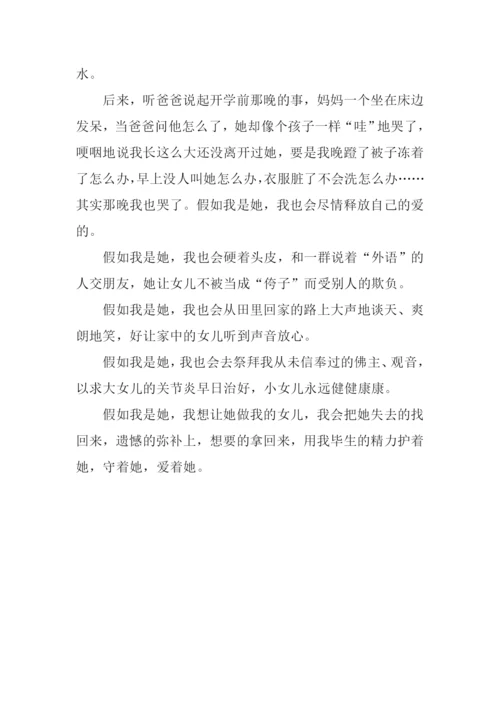 水。

后来，听爸爸说起开学前那晚的事，妈妈一个坐在床边发呆，当爸爸问他怎么了，她却像个孩子一样“哇”地哭了，哽咽地说我长这么大还没离开过她，要是我晚蹬了被子冻着了怎么办，早上没人叫她怎么办，衣服脏了不会洗怎么办……其实那晚我也哭了。假如我是她，我也会尽情释放自己的爱的。

假如我是她，我也会硬着头皮，和一群说着“外语”的人交朋友，她让女儿不被当成“侉子”而受别人的欺负。

假如我是她，我也会从田里回家的路上大声地谈天、爽朗地笑，好让家中的女儿听到声音放心。

假如我是她，我也会去祭拜我从未信奉过的佛主、观音，以求大女儿的关节炎早日治好，小女儿永远健健康康。

假如我是她，我想让她做我的女儿，我会把她失去的找回来，遗憾的弥补上，想要的拿回来，用我毕生的精力护着她，守着她，爱着她。